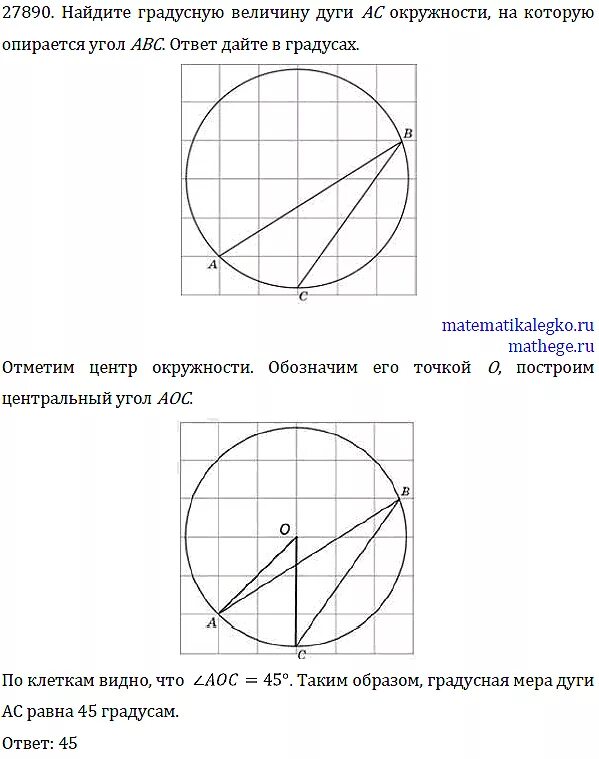 27890. Найдите градусную величину дуги $AC$ окружности, на которую опирается угол $ABC$. Ответ дайте в градусах.

B

A

C

matematikalegko.ru
mathege.ru

Отметим центр окружности. Обозначим его точкой $O$, построим центральный угол $AOC$.

B

O

A

C

По клеткам видно, что $\angle AOC = 45°$. Таким образом, градусная мера дуги AC равна 45 градусам.

Ответ: 45